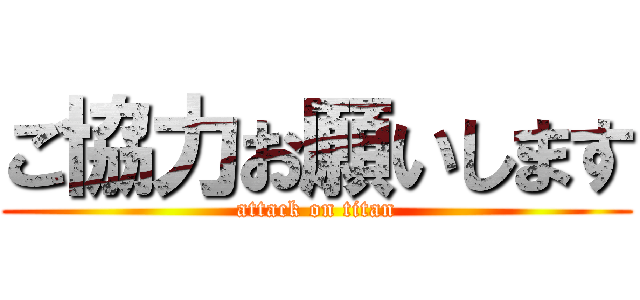 ご協力お願いします
attack on titan